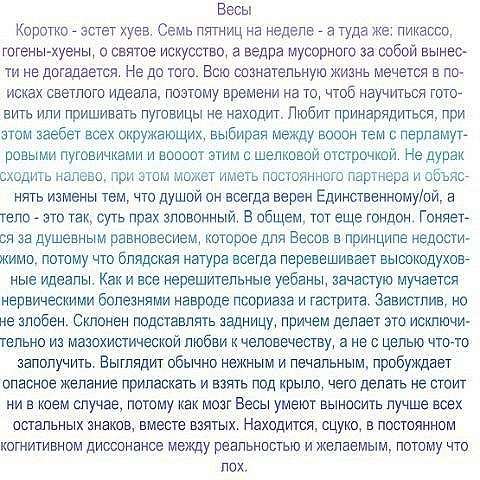 Весы

Коротко - эстет хуев. Семь пятниц на неделе - а туда же: пикассо, гогены-хуены, о святое искусство, а ведра мусорного за собой вынести не догадается. Не до того. Всю сознательную жизнь мечется в поисках светлого идеала, поэтому времени на то, чтоб научиться готовить или пришивать пуговицы не находит. Любит принарядиться, при этом заебет всех окружающих, выбирая между вооон тем с перламутровыми пуговичками и воооот этим с шелковой отстрочкой. Не дурак сходить налево, при этом может иметь постоянного партнера и объяснять измены тем, что душой он всегда верен Единственному/ой, а тело - это так, суть прах зловонный. В общем, тот еще гондон. Гоняется за душевным равновесием, которое для Весов в принципе недостижимо, потому что блядская натура всегда перевешивает высокодуховные идеалы. Как и все нерешительные уебаны, зачастую мучается нервическими болезнями навроде псориаза и гастрита. Завистлив, но не злобен. Склонен подставлять задницу, причем делает это исключительно из мазохистической любви к человечеству, а не с целью что-то заполучить. Выглядит обычно нежным и печальным, пробуждает опасное желание приласкать и взять под крыло, чего делать не стоит ни в коем случае, потому как мозг Весы умеют выносить лучше всех остальных знаков, вместе взятых. Находится, сцуко, в постоянном когнитивном диссонансе между реальностью и желаемым, потому что лох.